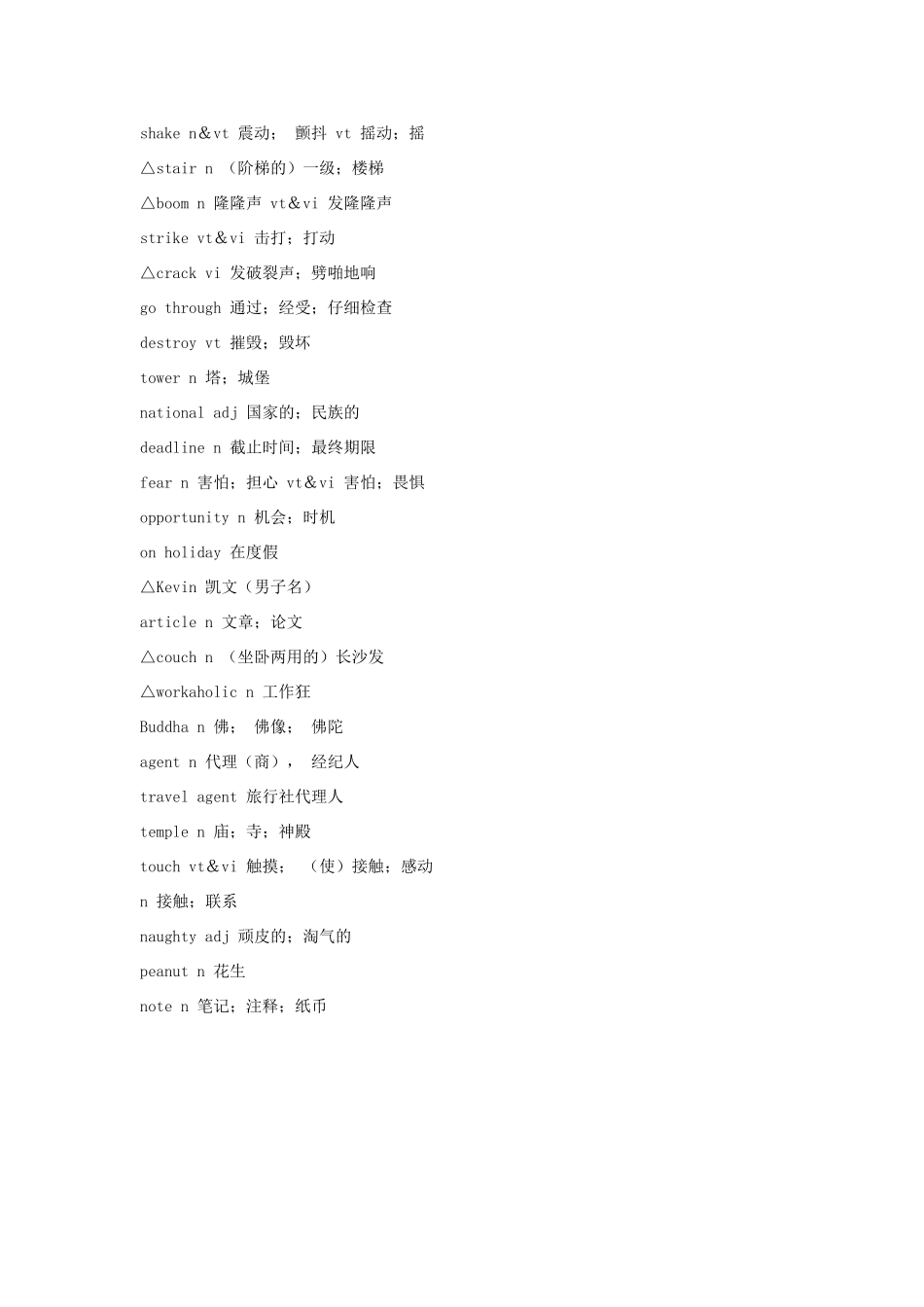 shake n＆vt 震动； 颤抖 vt 摇动；摇

△stair n （阶梯的）一级；楼梯

△boom n 隆隆声 vt＆vi 发隆隆声

strike vt＆vi 击打；打动

△crack vi 发破裂声；劈啪地响

go through 通过；经受；仔细检查

destroy vt 摧毁；毁坏

tower n 塔；城堡

national adj 国家的；民族的

deadline n 截止时间；最终期限

fear n 害怕；担心 vt＆vi 害怕；畏惧

opportunity n 机会；时机

on holiday 在度假

△Kevin 凯文（男子名）

article n 文章；论文

△couch n （坐卧两用的）长沙发

△workaholic n 工作狂

Buddha n 佛； 佛像； 佛陀

agent n 代理（商）， 经纪人

travel agent 旅行社代理人

temple n 庙；寺；神殿

touch vt＆vi 触摸； （使）接触；感动

n 接触；联系

naughty adj 顽皮的；淘气的

peanut n 花生

note n 笔记；注释；纸币